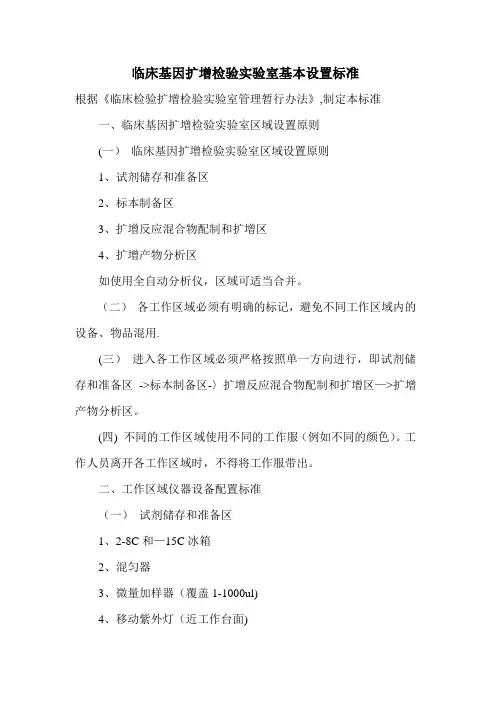 临床基因扩增检验实验室基本设置标准

根据《临床检验扩增检验实验室管理暂行办法》,制定本标准

一、临床基因扩增检验实验室区域设置原则

(一) 临床基因扩增检验实验室区域设置原则

1、试剂储存和准备区

2、标本制备区

3、扩增反应混合物配制和扩增区

4、扩增产物分析区

如使用全自动分析仪,区域可适当合并。

(二) 各工作区域必须有明确的标记,避免不同工作区域内的设备、物品混用.

(三) 进入各工作区域必须严格按照单一方向进行,即试剂储存和准备区 ->标本制备区-〉扩增反应混合物配制和扩增区—>扩增产物分析区。

(四) 不同的工作区域使用不同的工作服(例如不同的颜色)。工作人员离开各工作区域时,不得将工作服带出。

二、工作区域仪器设备配置标准

(一) 试剂储存和准备区

1、2-8C 和—15C 冰箱

2、混匀器

3、微量加样器(覆盖 1-1000ul)

4、移动紫外灯(近工作台面)